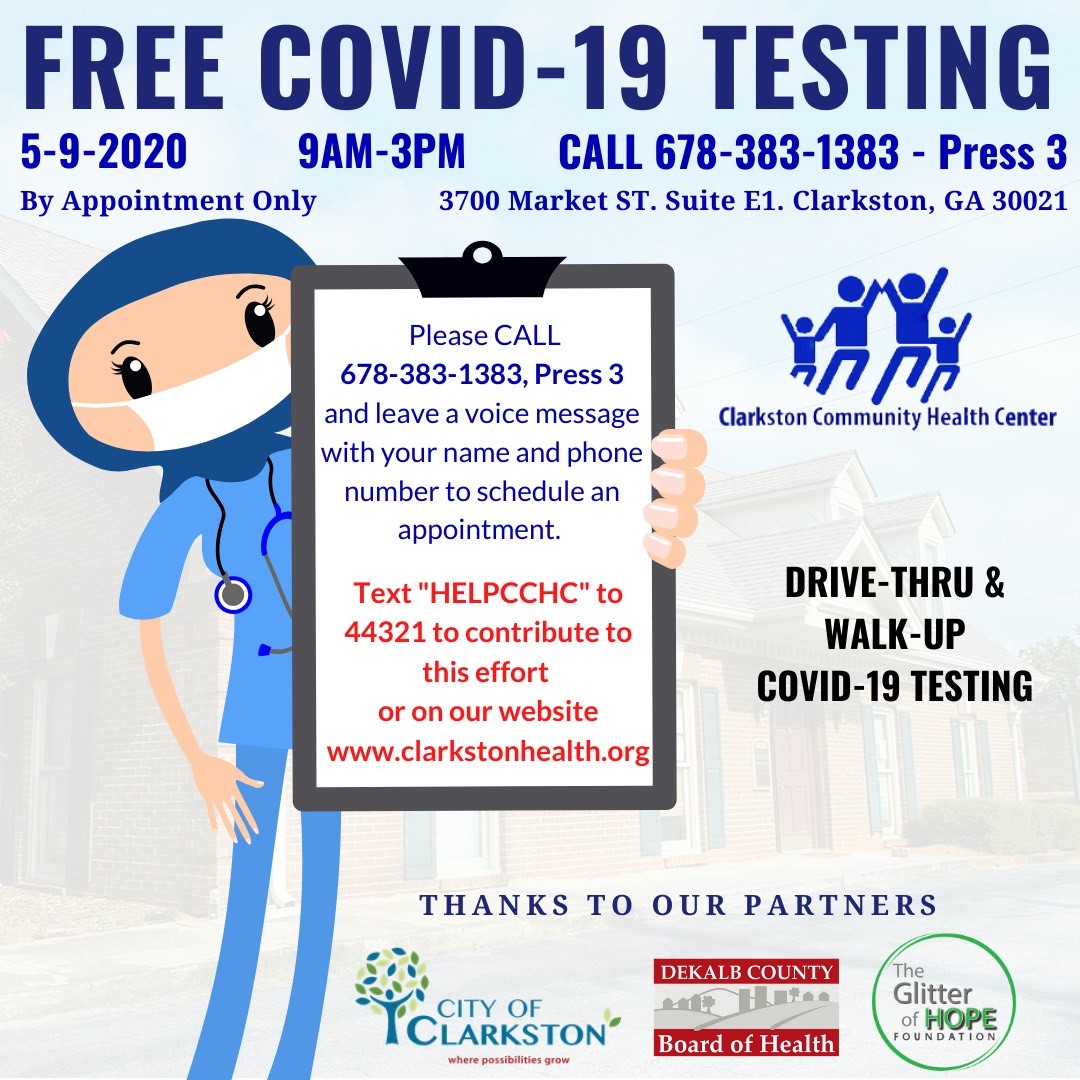 FREE COVID-19 TESTING

5-9-2020 9AM-3PM CALL 678-383-1383 - Press 3

By Appointment Only 3700 Market ST. Suite E1. Clarkston, GA 30021

Please CALL 678-383-1383, Press 3 and leave a voice message with your name and phone number to schedule an appointment.

Text "HELPCCHC" to 44321 to contribute to this effort or on our website www.clarkstonhealth.org

Clarkston Community Health Center

DRIVE-THRU & WALK-UP COVID-19 TESTING

THANKS TO OUR PARTNERS

CITY OF CLARKSTON
where possibilities grow

DEKALB COUNTY
Board of Health

The Glitter of HOPE FOUNDATION